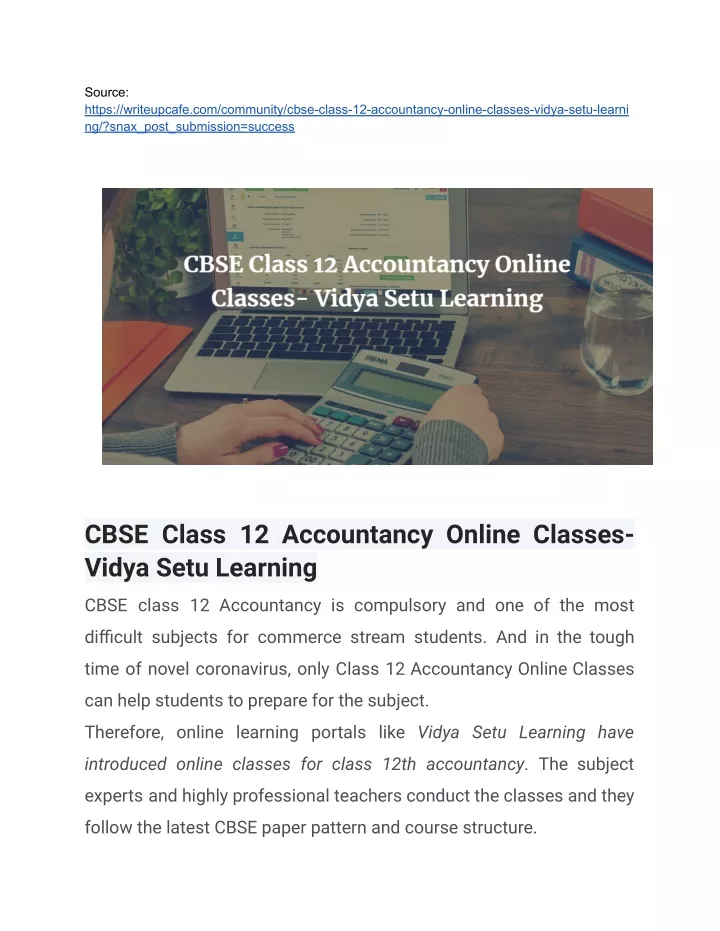 Source:
https://writeupcafe.com/community/cbse-class-12-accountancy-online-classes-vidya-setu-learning/?snax_post_submission=success

CBSE Class 12 Accountancy Online Classes- Vidya Setu Learning

CBSE Class 12 Accountancy Online Classes- Vidya Setu Learning

CBSE class 12 Accountancy is compulsory and one of the most difficult subjects for commerce stream students. And in the tough time of novel coronavirus, only Class 12 Accountancy Online Classes can help students to prepare for the subject.

Therefore, online learning portals like Vidya Setu Learning have introduced online classes for class 12th accountancy. The subject experts and highly professional teachers conduct the classes and they follow the latest CBSE paper pattern and course structure.